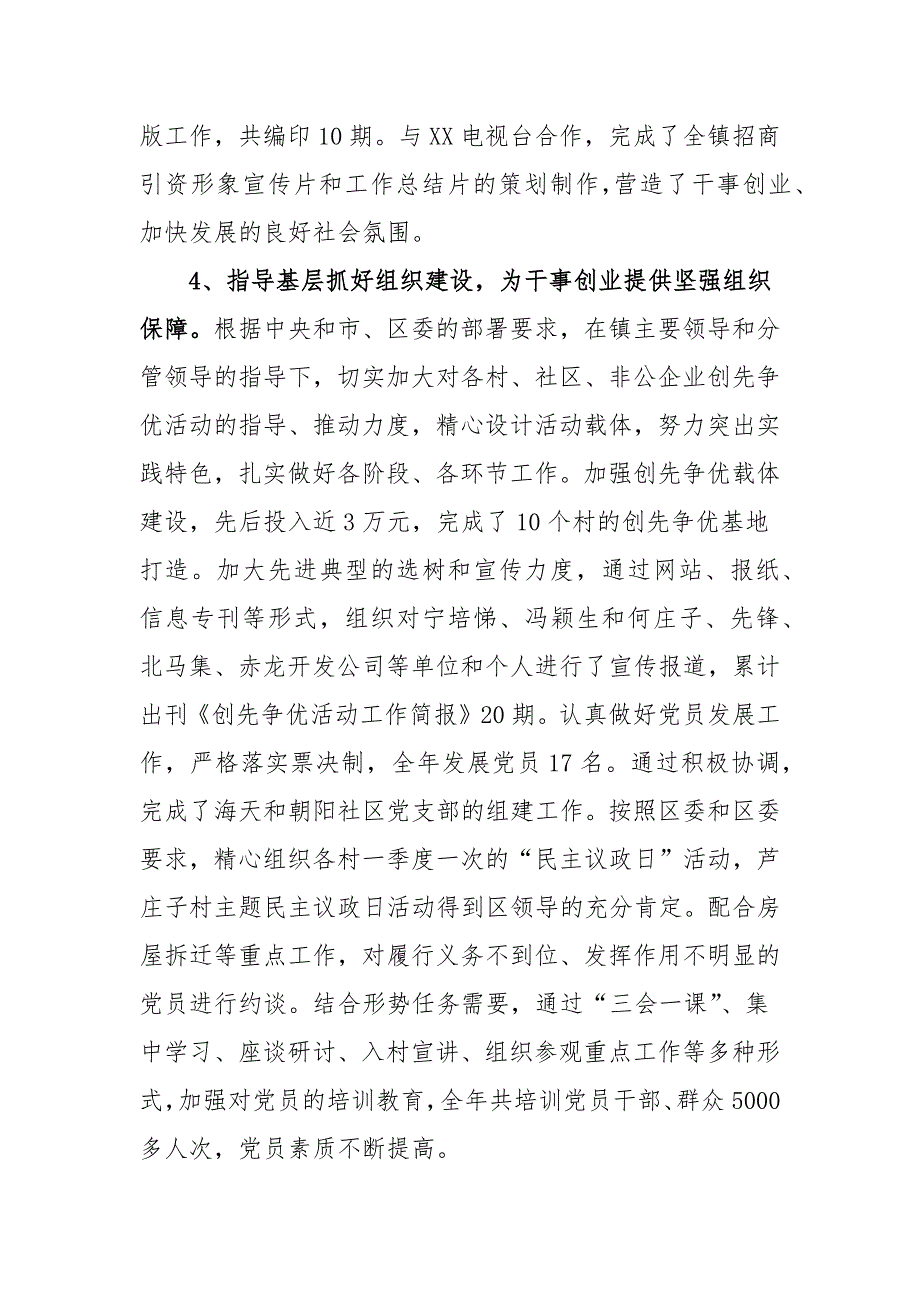 版工作，共编印10期。与XX电视台合作，完成了全镇招商引资形象宣传片和工作总结片的策划制作，营造了干事创业、加快发展的良好社会氛围。

4、指导基层抓好组织建设，为干事创业提供坚强组织保障。根据中央和市、区委的部署要求，在镇主要领导和分管领导的指导下，切实加大对各村、社区、非公企业创先争优活动的指导、推动力度，精心设计活动载体，努力突出实践特色，扎实做好各阶段、各环节工作。加强创先争优载体建设，先后投入近3万元，完成了10个村的创先争优基地打造。加大先进典型的选树和宣传力度，通过网站、报纸、信息专刊等形式，组织对宁培悌、冯颖生和何庄子、先锋、北马集、赤龙开发公司等单位和个人进行了宣传报道，累计出刊《创先争优活动工作简报》20期。认真做好党员发展工作，严格落实票决制，全年发展党员17名。通过积极协调，完成了海天和朝阳社区党支部的组建工作。按照区委和区委要求，精心组织各村一季度一次的“民主议政日”活动，芦庄子村主题民主议政日活动得到区领导的充分肯定。配合房屋拆迁等重点工作，对履行义务不到位、发挥作用不明显的党员进行约谈。结合形势任务需要，通过“三会一课”、集中学习、座谈研讨、入村宣讲、组织参观重点工作等多种形式，加强对党员的培训教育，全年共培训党员干部、群众5000多人次，党员素质不断提高。